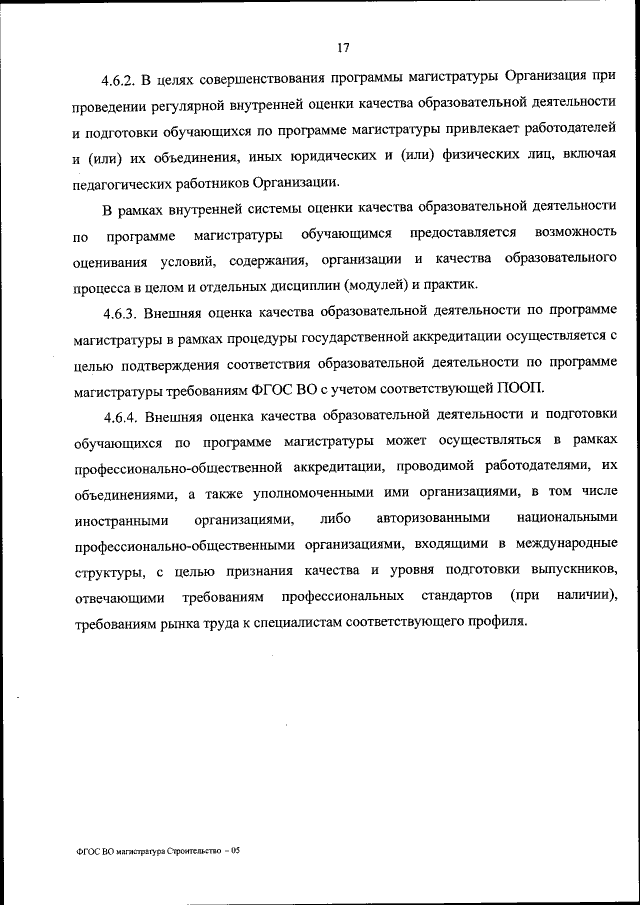 17

4.6.2. В целях совершенствования программы магистратуры Организация при проведении регулярной внутренней оценки качества образовательной деятельности и подготовки обучающихся по программе магистратуры привлекает работодателей и (или) их объединения, иных юридических и (или) физических лиц, включая педагогических работников Организации.

В рамках внутренней системы оценки качества образовательной деятельности по программе магистратуры обучающимся предоставляется возможность оценивания условий, содержания, организации и качества образовательного процесса в целом и отдельных дисциплин (модулей) и практик.

4.6.3. Внешняя оценка качества образовательной деятельности по программе магистратуры в рамках процедуры государственной аккредитации осуществляется с целью подтверждения соответствия образовательной деятельности по программе магистратуры требованиям ФГОС ВО с учетом соответствующей ПООП.

4.6.4. Внешняя оценка качества образовательной деятельности и подготовки обучающихся по программе магистратуры может осуществляться в рамках профессионально-общественной аккредитации, проводимой работодателями, их объединениями, а также уполномоченными ими организациями, в том числе иностранными организациями, либо авторизованными национальными профессионально-общественными организациями, входящими в международные структуры, с целью признания качества и уровня подготовки выпускников, отвечающими требованиям профессиональных стандартов (при наличии), требованиям рынка труда к специалистам соответствующего профиля.

ФГОС ВО магистратура Строительство – 05